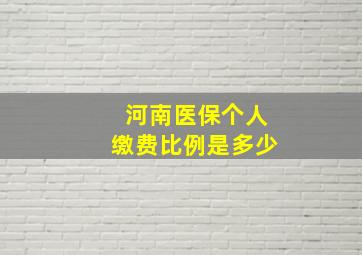 河南医保个人
缴费比例是多少